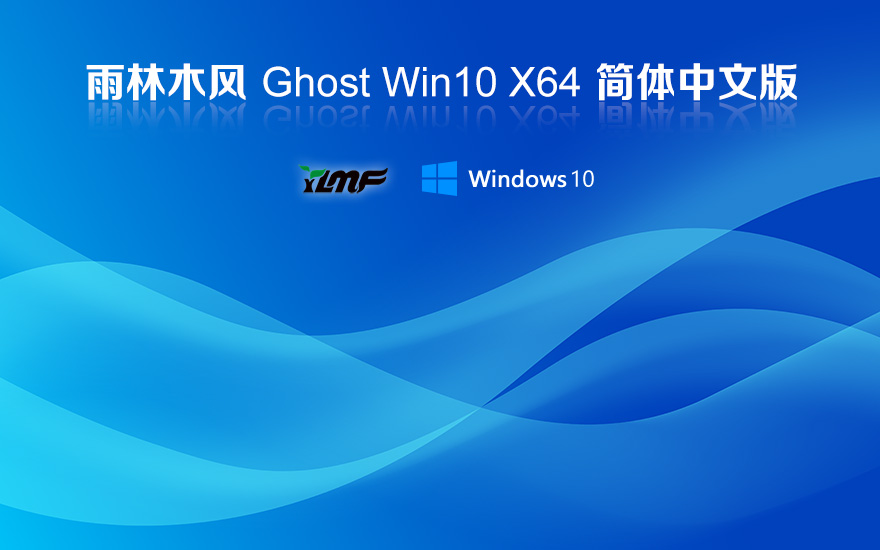 雨林木风 Ghost Win10 X64 简体中文版

YLMF

Windows 10